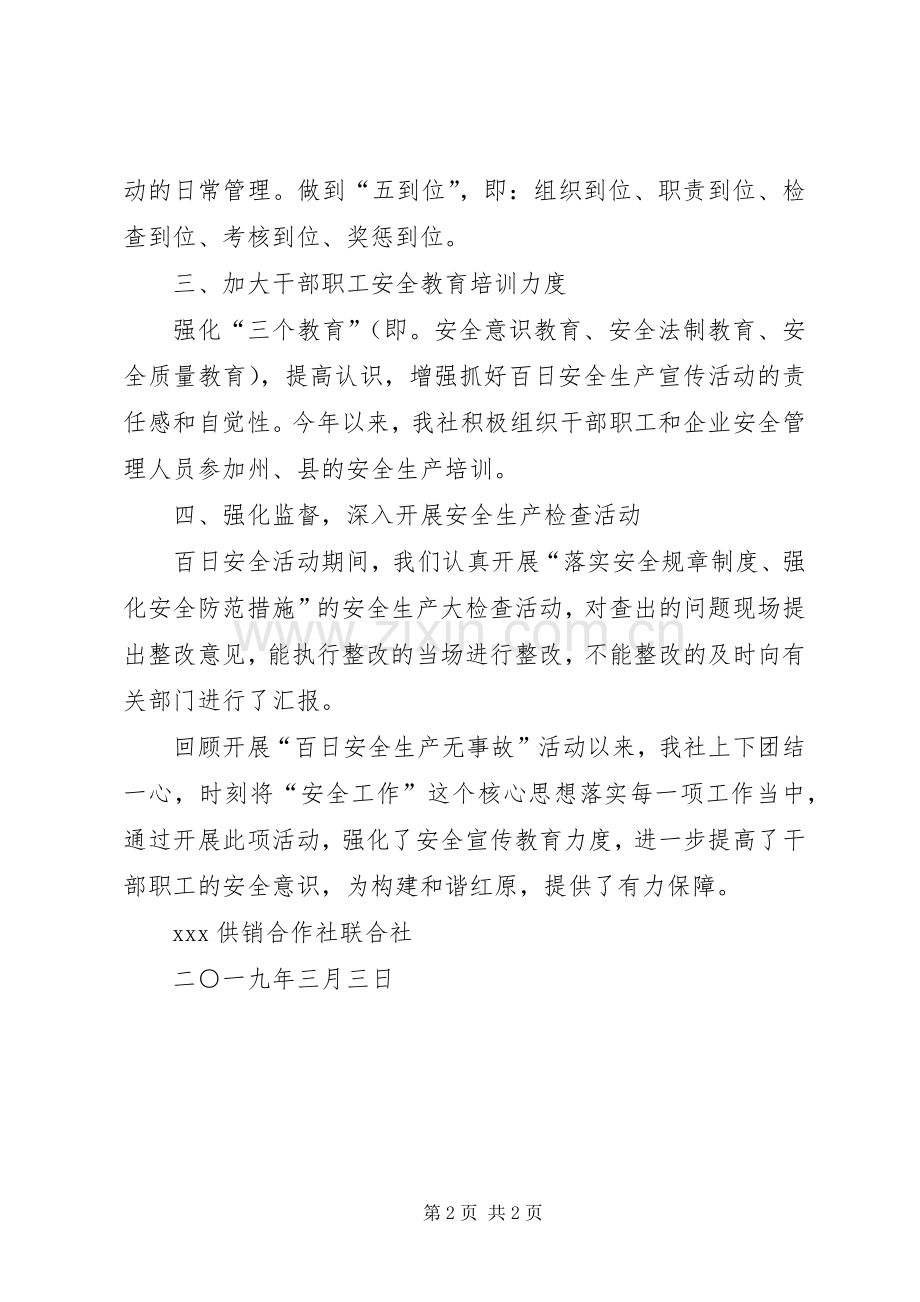 动的日常管理。做到“五到位”，即：组织到位、职责到位、检查到位、考核到位、奖惩到位。

三、加大干部职工安全教育培训力度

强化“三个教育”（即。安全意识教育、安全法制教育、安全质量教育），提高认识，增强抓好百日安全生产宣传活动的责任感和自觉性。今年以来，我社积极组织干部职工和企业安全管理人员参加州、县的安全生产培训。

四、强化监督，深入开展安全生产检查活动

百日安全活动期间，我们认真开展“落实安全规章制度、强化安全防范措施”的安全生产大检查活动，对查出的问题现场提出整改意见，能执行整改的当场进行整改，不能整改的及时向有关部门进行了汇报。

回顾开展“百日安全生产无事故”活动以来，我社上下团结一心，时刻将“安全工作”这个核心思想落实每一项工作当中，通过开展此项活动，强化了安全宣传教育力度，进一步提高了干部职工的安全意识，为构建和谐红原，提供了有力保障。

xxx 供销合作社联合社

二〇一九年三月三日

www.zixin.com.cn

第 2 页 共 2 页